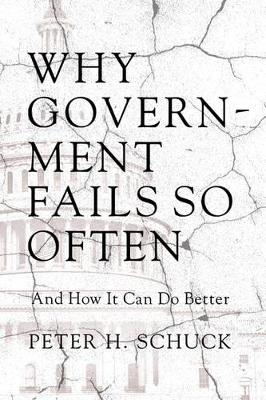 WHY GOVERNMENT FAILS SO OFTEN

And How It Can Do Better

PETER H. SCHUCK